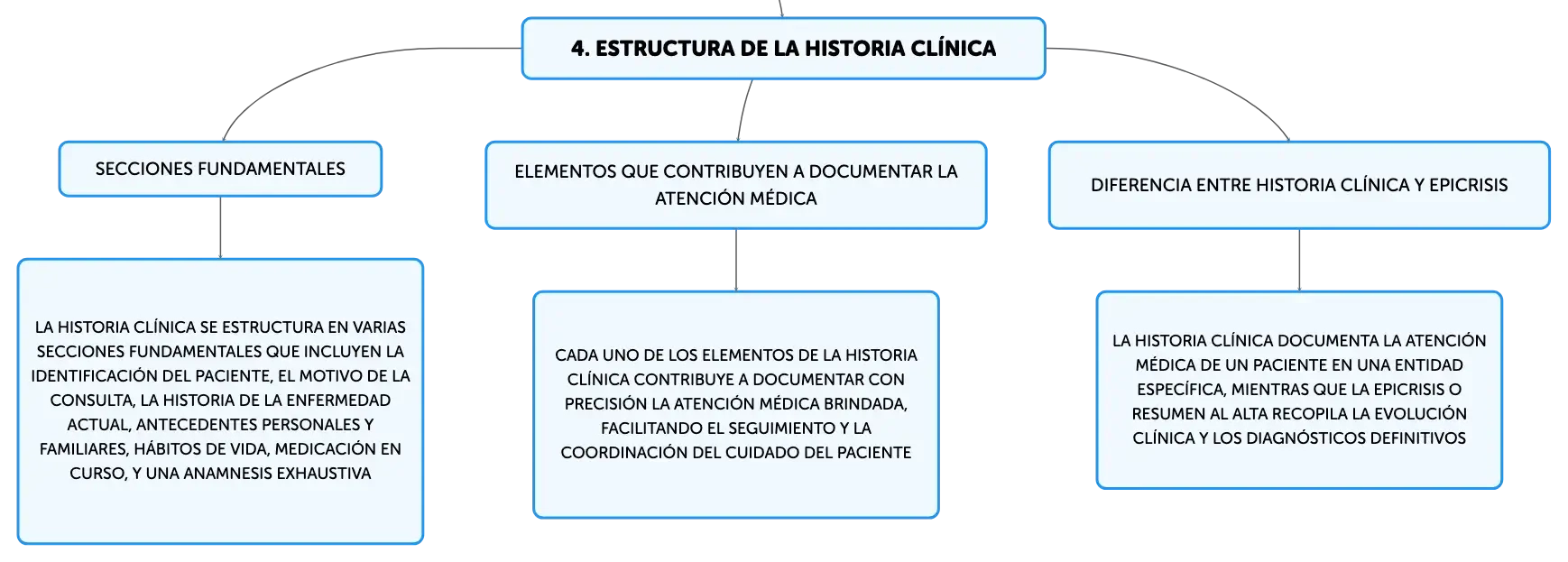 4. ESTRUCTURA DE LA HISTORIA CLÍNICA

SECCIONES FUNDAMENTALES

LA HISTORIA CLÍNICA SE ESTRUCTURA EN VARIAS SECCIONES FUNDAMENTALES QUE INCLUYEN LA IDENTIFICACIÓN DEL PACIENTE, EL MOTIVO DE LA CONSULTA, LA HISTORIA DE LA ENFERMEDAD ACTUAL, ANTECEDENTES PERSONALES Y FAMILIARES, HÁBITOS DE VIDA, MEDICACIÓN EN CURSO, Y UNA ANAMNESIS EXHAUSTIVA

ELEMENTOS QUE CONTRIBUYEN A DOCUMENTAR LA ATENCIÓN MÉDICA

CADA UNO DE LOS ELEMENTOS DE LA HISTORIA CLÍNICA CONTRIBUYE A DOCUMENTAR CON PRECISIÓN LA ATENCIÓN MÉDICA BRINDADA, FACILITANDO EL SEGUIMIENTO Y LA COORDINACIÓN DEL CUIDADO DEL PACIENTE

DIFERENCIA ENTRE HISTORIA CLÍNICA Y EPICRISIS

LA HISTORIA CLÍNICA DOCUMENTA LA ATENCIÓN MÉDICA DE UN PACIENTE EN UNA ENTIDAD ESPECÍFICA, MIENTRAS QUE LA EPICRISIS O RESUMEN AL ALTA RECOPILA LA EVOLUCIÓN CLÍNICA Y LOS DIAGNÓSTICOS DEFINITIVOS